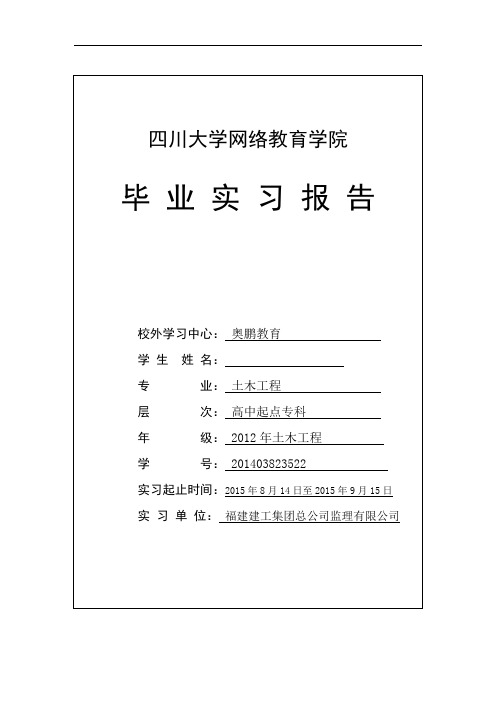 四川大学网络教育学院

毕 业 实 习 报 告

校外学习中心：奥鹏教育

学 生 姓 名：

专　　业：土木工程

层　　次：高中起点专科

年　　级：2012 年土木工程

学　　号：201403823522

实习起止时间：2015 年 8 月 14 日至 2015 年 9 月 15 日

实 习 单 位：福建建工集团总公司监理有限公司